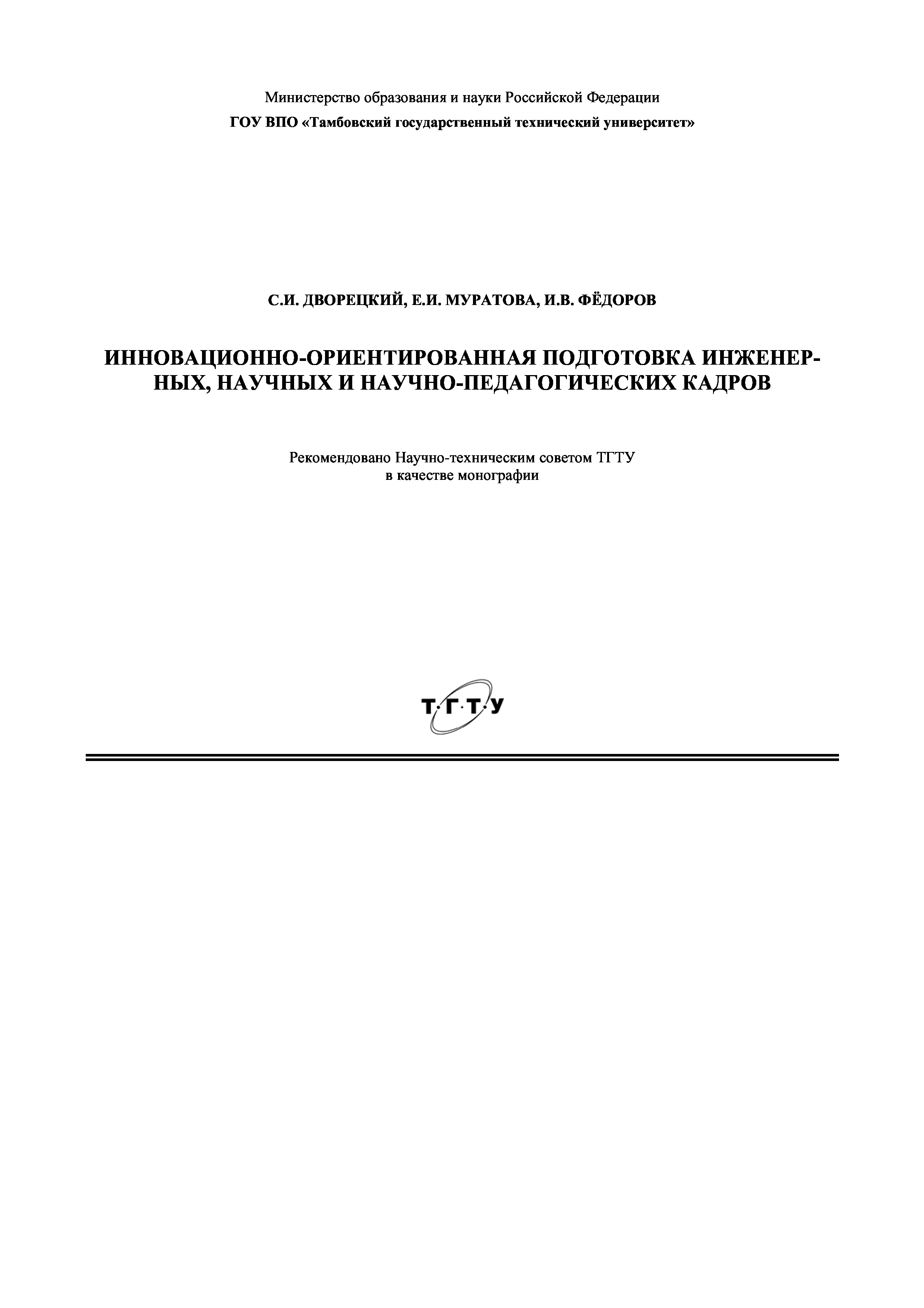 Министерство образования и науки Российской Федерации
ГОУ ВПО «Тамбовский государственный технический университет»

С.И. ДВОРЕЦКИЙ, Е.И. МУРАТОВА, И.В. ФЁДОРОВ

ИННОВАЦИОННО-ОРИЕНТИРОВАННАЯ ПОДГОТОВКА ИНЖЕНЕРНЫХ, НАУЧНЫХ И НАУЧНО-ПЕДАГОГИЧЕСКИХ КАДРОВ

Рекомендовано Научно-техническим советом ТГТУ
в качестве монографии

Т·Г·Т·У